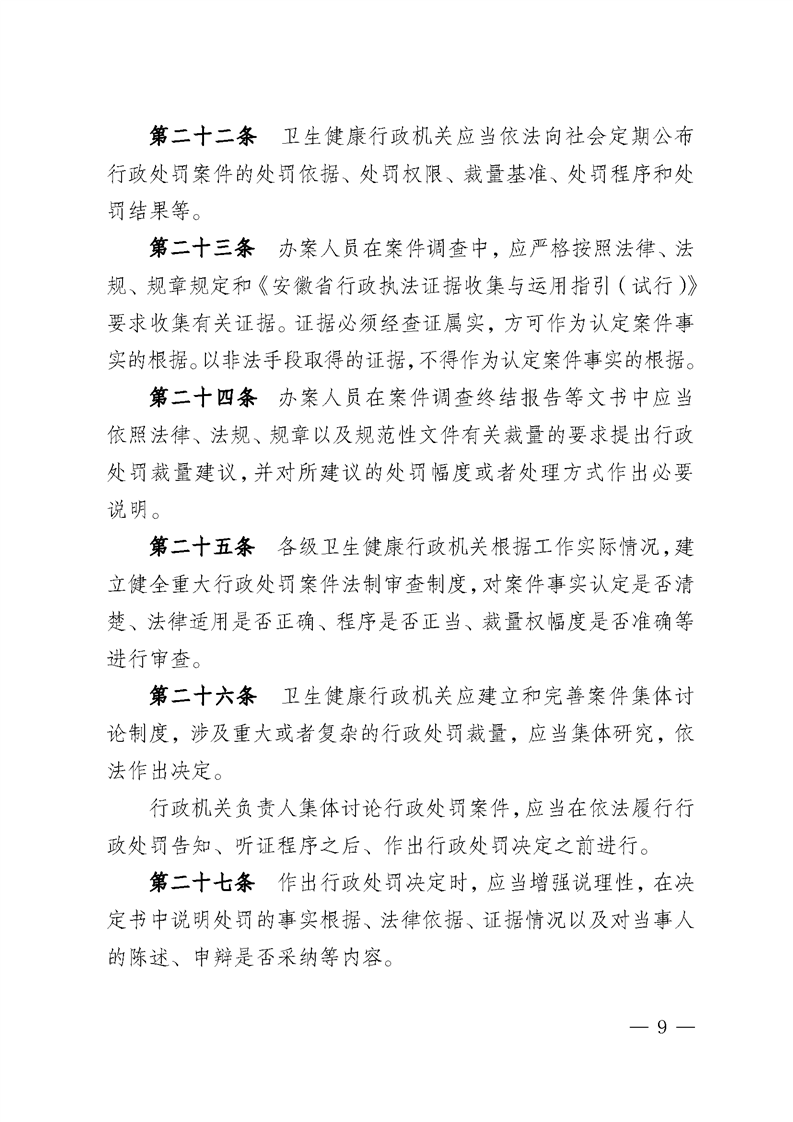 第二十二条　卫生健康行政机关应当依法向社会定期公布行政处罚案件的处罚依据、处罚权限、裁量基准、处罚程序和处罚结果等。

第二十三条　办案人员在案件调查中，应严格按照法律、法规、规章规定和《安徽省行政执法证据收集与运用指引（试行）》要求收集有关证据。证据必须经查证属实，方可作为认定案件事实的根据。以非法手段取得的证据，不得作为认定案件事实的根据。

第二十四条　办案人员在案件调查终结报告等文书中应当依照法律、法规、规章以及规范性文件有关裁量的要求提出行政处罚裁量建议，并对所建议的处罚幅度或者处理方式作出必要说明。

第二十五条　各级卫生健康行政机关根据工作实际情况，建立健全重大行政处罚案件法制审查制度，对案件事实认定是否清楚、法律适用是否正确、程序是否正当、裁量权幅度是否准确等进行审查。

第二十六条　卫生健康行政机关应建立和完善案件集体讨论制度，涉及重大或者复杂的行政处罚裁量，应当集体研究，依法作出决定。

行政机关负责人集体讨论行政处罚案件，应当在依法履行行政处罚告知、听证程序之后、作出行政处罚决定之前进行。

第二十七条　作出行政处罚决定时，应当增强说理性，在决定书中说明处罚的事实根据、法律依据、证据情况以及对当事人的陈述、申辩是否采纳等内容。

— 9 —